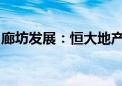 廊坊发展：恒大地产